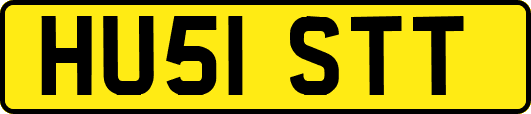 HU51 STT